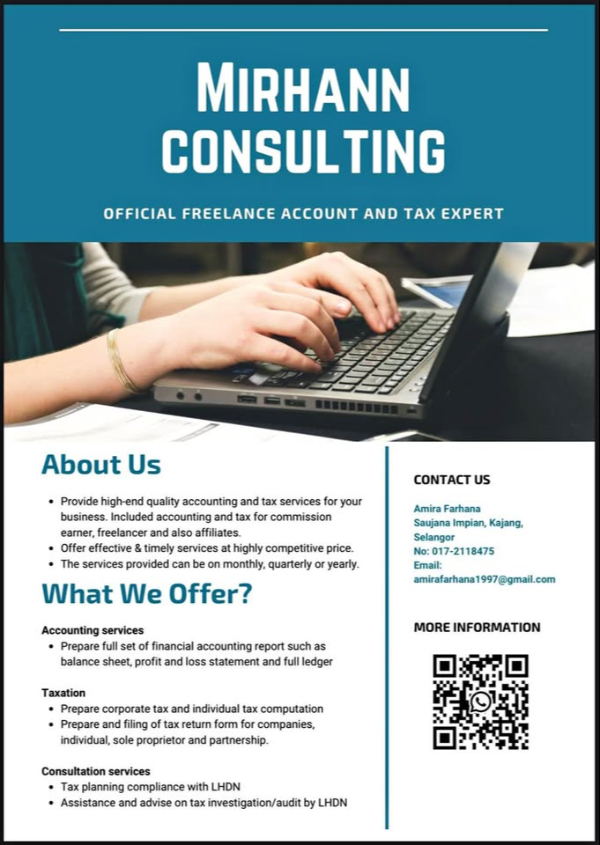 MIRHANN CONSULTING

OFFICIAL FREELANCE ACCOUNT AND TAX EXPERT

About Us

• Provide high-end quality accounting and tax services for your business. Included accounting and tax for commission earner, freelancer and also affiliates.
• Offer effective & timely services at highly competitive price.
• The services provided can be on monthly, quarterly or yearly.

What We Offer?

Accounting services
• Prepare full set of financial accounting report such as balance sheet, profit and loss statement and full ledger

Taxation
• Prepare corporate tax and individual tax computation
• Prepare and filing of tax return form for companies, individual, sole proprietor and partnership.

Consultation services
• Tax planning compliance with LHDN
• Assistance and advise on tax investigation/audit by LHDN

CONTACT US

Amira Farhana
Saujana Impian, Kajang, Selangor
No: 017-2118475
Email:
amirafarhana1997@gmail.com

MORE INFORMATION